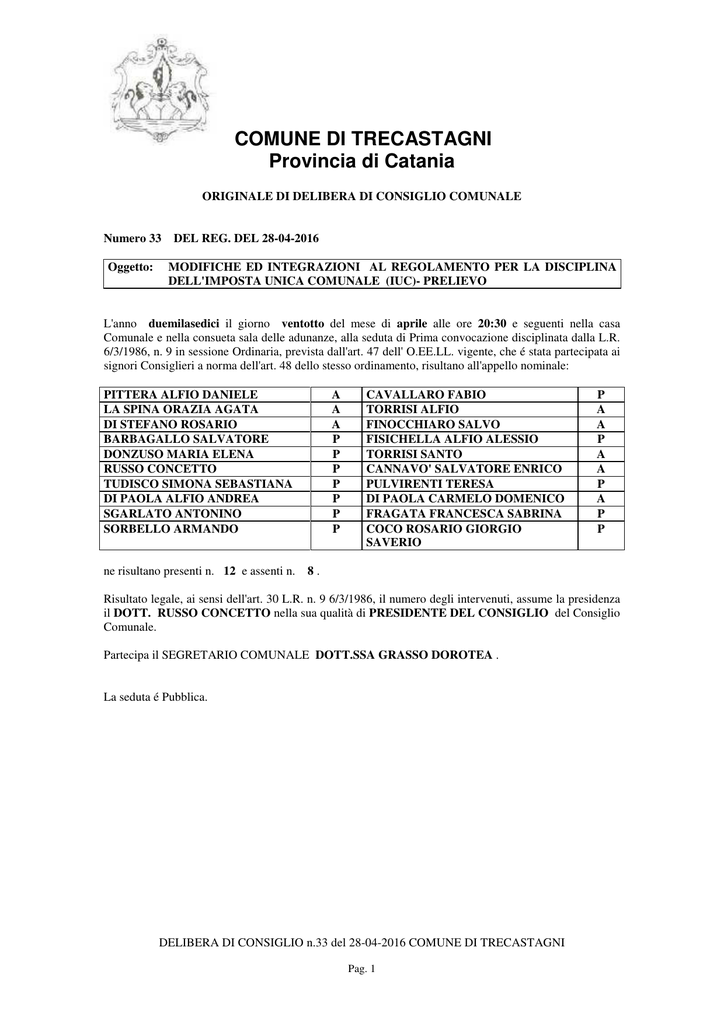 COMUNE DI TRECASTAGNI
Provincia di Catania

ORIGINALE DI DELIBERA DI CONSIGLIO COMUNALE

Numero 33 DEL REG. DEL 28-04-2016

Oggetto: MODIFICHE ED INTEGRAZIONI AL REGOLAMENTO PER LA DISCIPLINA DELL'IMPOSTA UNICA COMUNALE (IUC)- PRELIEVO

L'anno duemilasedici il giorno ventotto del mese di aprile alle ore 20:30 e seguenti nella casa Comunale e nella consueta sala delle adunanze, alla seduta di Prima convocazione disciplinata dalla L.R. 6/3/1986, n. 9 in sessione Ordinaria, prevista dall'art. 47 dell' O.EE.LL. vigente, che é stata partecipata ai signori Consiglieri a norma dell'art. 48 dello stesso ordinamento, risultano all'appello nominale:

| PITTERA ALFIO DANIELE | A | CAVALLARO FABIO | P |
|---|---|---|---|
| LA SPINA ORAZIA AGATA | A | TORRISI ALFIO | A |
| DI STEFANO ROSARIO | A | FINOCCHIARO SALVO | A |
| BARBAGALLO SALVATORE | P | FISICHELLA ALFIO ALESSIO | P |
| DONZUSO MARIA ELENA | P | TORRISI SANTO | A |
| RUSSO CONCETTO | P | CANNAVO' SALVATORE ENRICO | A |
| TUDISCO SIMONA SEBASTIANA | P | PULVIRENTI TERESA | P |
| DI PAOLA ALFIO ANDREA | P | DI PAOLA CARMELO DOMENICO | A |
| SGARLATO ANTONINO | P | FRAGATA FRANCESCA SABRINA | P |
| SORBELLO ARMANDO | P | COCO ROSARIO GIORGIO SAVERIO | P |

ne risultano presenti n. 12 e assenti n. 8 .

Risultato legale, ai sensi dell'art. 30 L.R. n. 9 6/3/1986, il numero degli intervenuti, assume la presidenza il DOTT. RUSSO CONCETTO nella sua qualità di PRESIDENTE DEL CONSIGLIO del Consiglio Comunale.

Partecipa il SEGRETARIO COMUNALE DOTT.SSA GRASSO DOROTEA .

La seduta é Pubblica.

DELIBERA DI CONSIGLIO n.33 del 28-04-2016 COMUNE DI TRECASTAGNI

Pag. 1